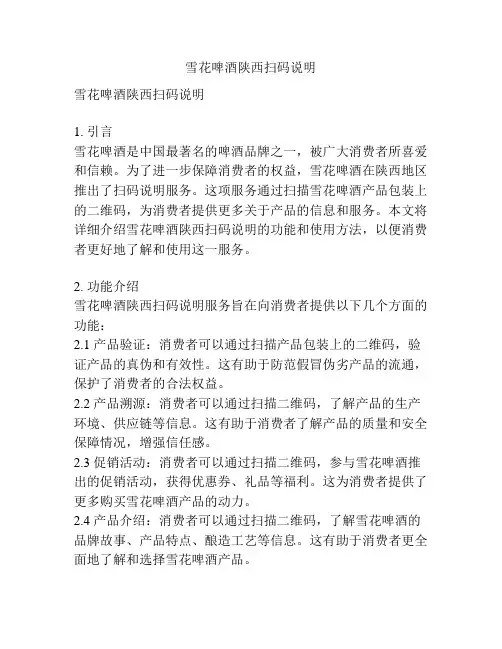 雪花啤酒陕西扫码说明

雪花啤酒陕西扫码说明

1. 引言
雪花啤酒是中国最著名的啤酒品牌之一，被广大消费者所喜爱和信赖。为了进一步保障消费者的权益，雪花啤酒在陕西地区推出了扫码说明服务。这项服务通过扫描雪花啤酒产品包装上的二维码，为消费者提供更多关于产品的信息和服务。本文将详细介绍雪花啤酒陕西扫码说明的功能和使用方法，以便消费者更好地了解和使用这一服务。

2. 功能介绍
雪花啤酒陕西扫码说明服务旨在向消费者提供以下几个方面的功能：
2.1 产品验证：消费者可以通过扫描产品包装上的二维码，验证产品的真伪和有效性。这有助于防范假冒伪劣产品的流通，保护了消费者的合法权益。
2.2 产品溯源：消费者可以通过扫描二维码，了解产品的生产环境、供应链等信息。这有助于消费者了解产品的质量和安全保障情况，增强信任感。
2.3 促销活动：消费者可以通过扫描二维码，参与雪花啤酒推出的促销活动，获得优惠券、礼品等福利。这为消费者提供了更多购买雪花啤酒产品的动力。
2.4 产品介绍：消费者可以通过扫描二维码，了解雪花啤酒的品牌故事、产品特点、酿造工艺等信息。这有助于消费者更全面地了解和选择雪花啤酒产品。